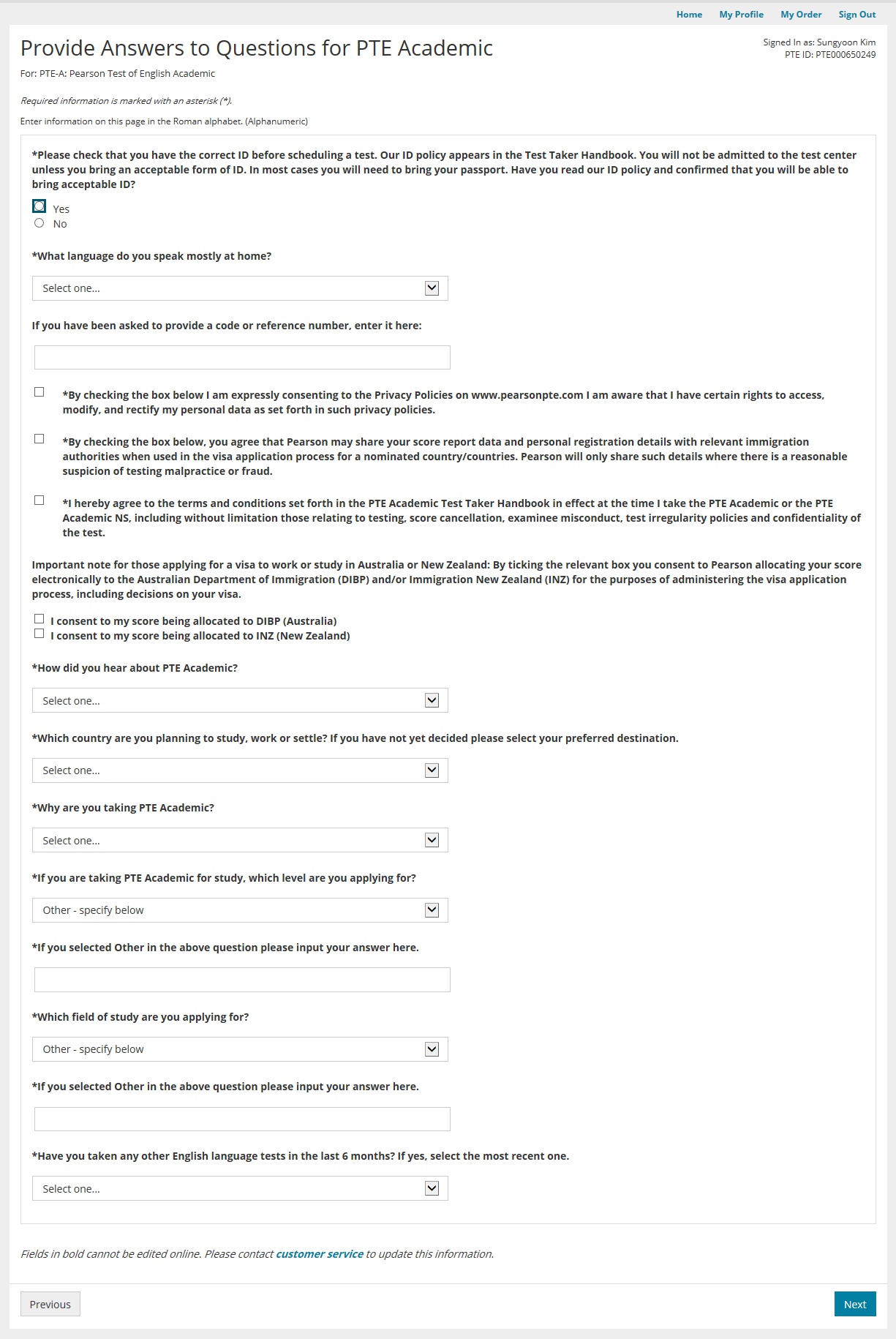 Home My Profile My Order Sign Out

Provide Answers to Questions for PTE Academic

Signed In as: Sungyoon Kim
PTE ID: PTE000650249

For: PTE-A: Pearson Test of English Academic

Required information is marked with an asterisk (*).

Enter information on this page in the Roman alphabet. (Alphanumeric)

*Please check that you have the correct ID before scheduling a test. Our ID policy appears in the Test Taker Handbook. You will not be admitted to the test center unless you bring an acceptable form of ID. In most cases you will need to bring your passport. Have you read our ID policy and confirmed that you will be able to bring acceptable ID?

Yes
No

*What language do you speak mostly at home?

Select one...

If you have been asked to provide a code or reference number, enter it here:

*By checking the box below I am expressly consenting to the Privacy Policies on www.pearsonpte.com I am aware that I have certain rights to access, modify, and rectify my personal data as set forth in such privacy policies.

*By checking the box below, you agree that Pearson may share your score report data and personal registration details with relevant immigration authorities when used in the visa application process for a nominated country/countries. Pearson will only share such details where there is a reasonable suspicion of testing malpractice or fraud.

*I hereby agree to the terms and conditions set forth in the PTE Academic Test Taker Handbook in effect at the time I take the PTE Academic or the PTE Academic NS, including without limitation those relating to testing, score cancellation, examinee misconduct, test irregularity policies and confidentiality of the test.

Important note for those applying for a visa to work or study in Australia or New Zealand: By ticking the relevant box you consent to Pearson allocating your score electronically to the Australian Department of Immigration (DIBP) and/or Immigration New Zealand (INZ) for the purposes of administering the visa application process, including decisions on your visa.

I consent to my score being allocated to DIBP (Australia)
I consent to my score being allocated to INZ (New Zealand)

*How did you hear about PTE Academic?

Select one...

*Which country are you planning to study, work or settle? If you have not yet decided please select your preferred destination.

Select one...

*Why are you taking PTE Academic?

Select one...

*If you are taking PTE Academic for study, which level are you applying for?

Other - specify below

*If you selected Other in the above question please input your answer here.

*Which field of study are you applying for?

Other - specify below

*If you selected Other in the above question please input your answer here.

*Have you taken any other English language tests in the last 6 months? If yes, select the most recent one.

Select one...

Fields in bold cannot be edited online. Please contact customer service to update this information.

Previous

Next